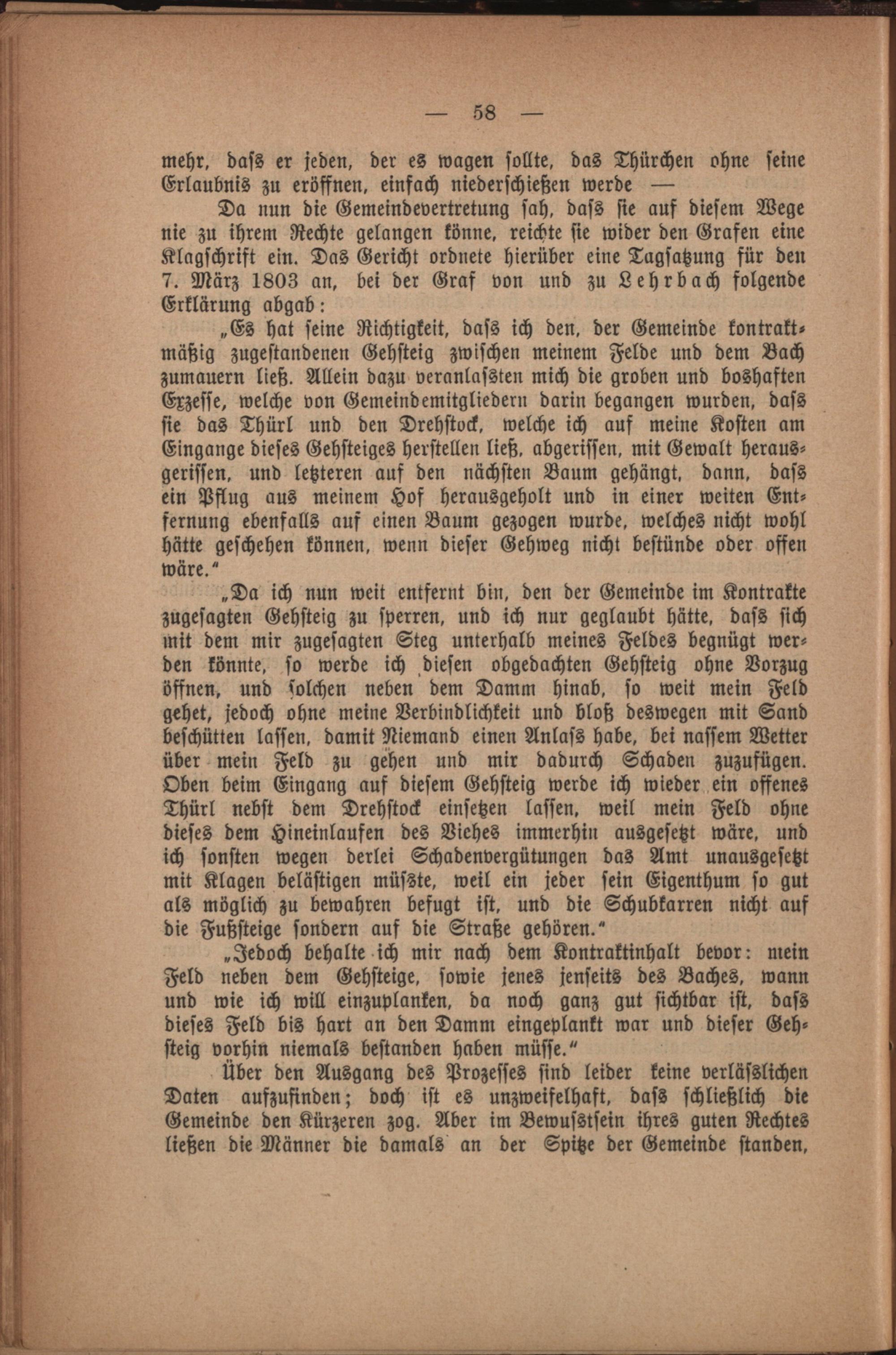 — 58 —

mehr, daſs er jeden, der es wagen ſollte, das Thürchen ohne ſeine Erlaubnis zu eröffnen, einfach niederſchießen werde —

Da nun die Gemeindevertretung ſah, daſs ſie auf dieſem Wege nie zu ihrem Rechte gelangen könne, reichte ſie wider den Grafen eine Klagſchrift ein. Das Gericht ordnete hierüber eine Tagſatzung für den 7. März 1803 an, bei der Graf von und zu Lehrbach folgende Erklärung abgab:

„Es hat ſeine Richtigkeit, daſs ich den, der Gemeinde kontraktmäßig zugeſtandenen Gehſteig zwiſchen meinem Felde und dem Bach zumauern ließ. Allein dazu veranlaſsten mich die groben und boshaften Exzeſſe, welche von Gemeindemitgliedern darin begangen wurden, daſs ſie das Thürl und den Drehſtock, welche ich auf meine Koſten am Eingange dieſes Gehſteiges herſtellen ließ, abgeriſſen, mit Gewalt herausgeriſſen, und letzteren auf den nächſten Baum gehängt, dann, daſs ein Pflug aus meinem Hof herausgeholt und in einer weiten Entfernung ebenfalls auf einen Baum gezogen wurde, welches nicht wohl hätte geſchehen können, wenn dieſer Gehweg nicht beſtünde oder offen wäre."

„Da ich nun weit entfernt bin, den der Gemeinde im Kontrakte zugeſagten Gehſteig zu ſperren, und ich nur geglaubt hätte, daſs ſich mit dem mir zugeſagten Steg unterhalb meines Feldes begnügt werden könnte, ſo werde ich dieſen obgedachten Gehſteig ohne Vorzug öffnen, und ſolchen neben dem Damm hinab, ſo weit mein Feld gehet, jedoch ohne meine Verbindlichkeit und bloß deswegen mit Sand beſchütten laſſen, damit Niemand einen Anlaſs habe, bei naſſem Wetter über mein Feld zu gehen und mir dadurch Schaden zuzufügen. Oben beim Eingang auf dieſem Gehſteig werde ich wieder ein offenes Thürl nebſt dem Drehſtock einſetzen laſſen, weil mein Feld ohne dieſes dem Hineinlaufen des Viehes immerhin ausgeſetzt wäre, und ich ſonſten wegen derlei Schadenvergütungen das Amt unausgeſetzt mit Klagen beläſtigen müſste, weil ein jeder ſein Eigenthum ſo gut als möglich zu bewahren befugt iſt, und die Schubkarren nicht auf die Fußſteige ſondern auf die Straße gehören."

„Jedoch behalte ich mir nach dem Kontraktinhalt bevor: mein Feld neben dem Gehſteige, ſowie jenes jenſeits des Baches, wann und wie ich will einzuplanken, da noch ganz gut ſichtbar iſt, daſs dieſes Feld bis hart an den Damm eingeplankt war und dieſer Gehſteig vorhin niemals beſtanden haben müſſe."

Über den Ausgang des Prozeſſes ſind leider keine verläſslichen Daten aufzufinden; doch iſt es unzweifelhaft, daſs ſchließlich die Gemeinde den Kürzeren zog. Aber im Bewuſstſein ihres guten Rechtes ließen die Männer die damals an der Spitze der Gemeinde ſtanden,